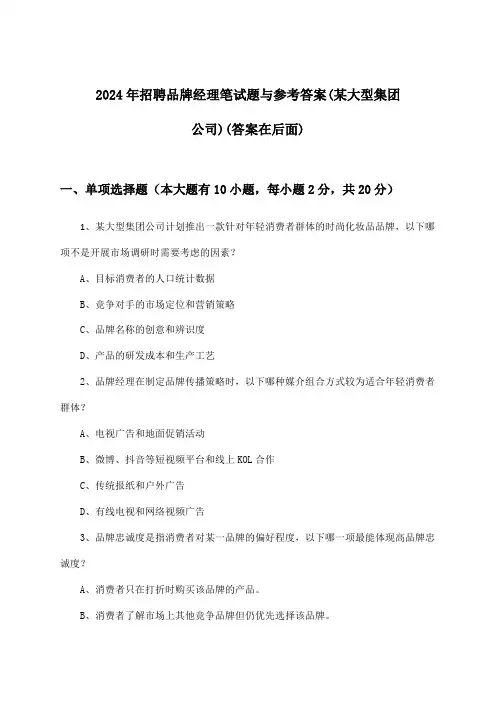 2024年招聘品牌经理笔试题与参考答案(某大型集团公司)(答案在后面)

一、单项选择题（本大题有10小题，每小题2分，共20分）

1、某大型集团公司计划推出一款针对年轻消费者群体的时尚化妆品品牌，以下哪项不是开展市场调研时需要考虑的因素？

A、目标消费者的人口统计数据

B、竞争对手的市场定位和营销策略

C、品牌名称的创意和辨识度

D、产品的研发成本和生产工艺

2、品牌经理在制定品牌传播策略时，以下哪种媒介组合方式较为适合年轻消费者群体？

A、电视广告和地面促销活动

B、微博、抖音等短视频平台和线上KOL合作

C、传统报纸和户外广告

D、有线电视和网络视频广告

3、品牌忠诚度是指消费者对某一品牌的偏好程度，以下哪一项最能体现高品牌忠诚度？

A、消费者只在打折时购买该品牌的产品。

B、消费者了解市场上其他竞争品牌但仍优先选择该品牌。